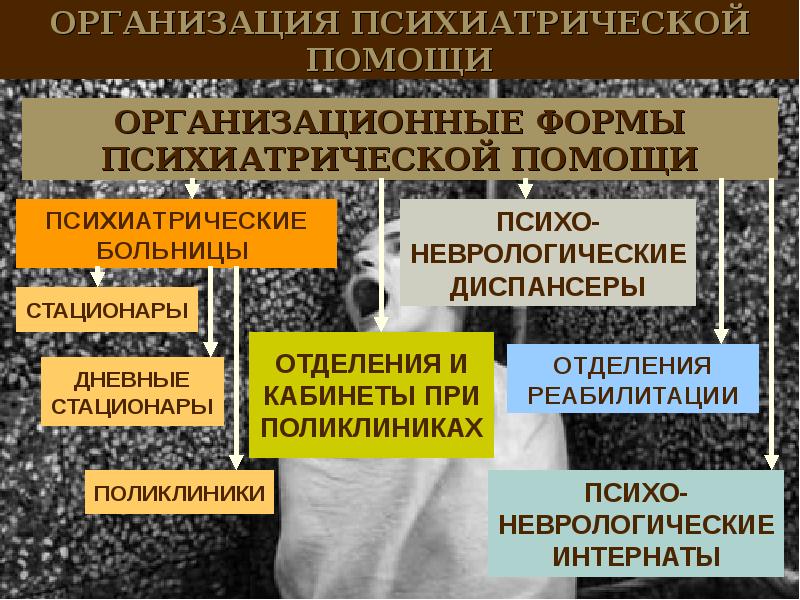 ОРГАНИЗАЦИЯ ПСИХИАТРИЧЕСКОЙ ПОМОЩИ

ОРГАНИЗАЦИОННЫЕ ФОРМЫ ПСИХИАТРИЧЕСКОЙ ПОМОЩИ

ПСИХИАТРИЧЕСКИЕ БОЛЬНИЦЫ

СТАЦИОНАРЫ

ДНЕВНЫЕ СТАЦИОНАРЫ

ПОЛИКЛИНИКИ

ОТДЕЛЕНИЯ И КАБИНЕТЫ ПРИ ПОЛИКЛИНИКАХ

ПСИХО-НЕВРОЛОГИЧЕСКИЕ ДИСПАНСЕРЫ

ОТДЕЛЕНИЯ РЕАБИЛИТАЦИИ

ПСИХО-НЕВРОЛОГИЧЕСКИЕ ИНТЕРНАТЫ